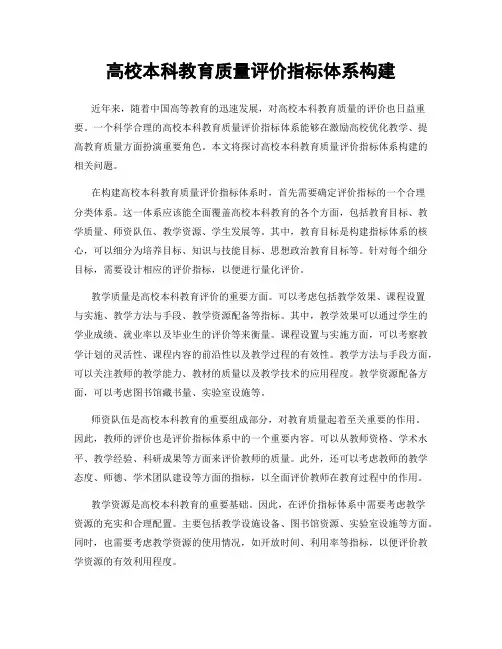 高校本科教育质量评价指标体系构建

近年来，随着中国高等教育的迅速发展，对高校本科教育质量的评价也日益重要。一个科学合理的高校本科教育质量评价指标体系能够在激励高校优化教学、提高教育质量方面扮演重要角色。本文将探讨高校本科教育质量评价指标体系构建的相关问题。

在构建高校本科教育质量评价指标体系时，首先需要确定评价指标的一个合理分类体系。这一体系应该能全面覆盖高校本科教育的各个方面，包括教育目标、教学质量、师资队伍、教学资源、学生发展等。其中，教育目标是构建指标体系的核心，可以细分为培养目标、知识与技能目标、思想政治教育目标等。针对每个细分目标，需要设计相应的评价指标，以便进行量化评价。

教学质量是高校本科教育评价的重要方面。可以考虑包括教学效果、课程设置与实施、教学方法与手段、教学资源配备等指标。其中，教学效果可以通过学生的学业成绩、就业率以及毕业生的评价等来衡量。课程设置与实施方面，可以考察教学计划的灵活性、课程内容的前沿性以及教学过程的有效性。教学方法与手段方面，可以关注教师的教学能力、教材的质量以及教学技术的应用程度。教学资源配备方面，可以考虑图书馆藏书量、实验室设施等。

师资队伍是高校本科教育的重要组成部分，对教育质量起着至关重要的作用。因此，教师的评价也是评价指标体系中的一个重要内容。可以从教师资格、学术水平、教学经验、科研成果等方面来评价教师的质量。此外，还可以考虑教师的教学态度、师德、学术团队建设等方面的指标，以全面评价教师在教育过程中的作用。

教学资源是高校本科教育的重要基础。因此，在评价指标体系中需要考虑教学资源的充实和合理配置。主要包括教学设施设备、图书馆资源、实验室设施等方面。同时，也需要考虑教学资源的使用情况，如开放时间、利用率等指标，以便评价教学资源的有效利用程度。